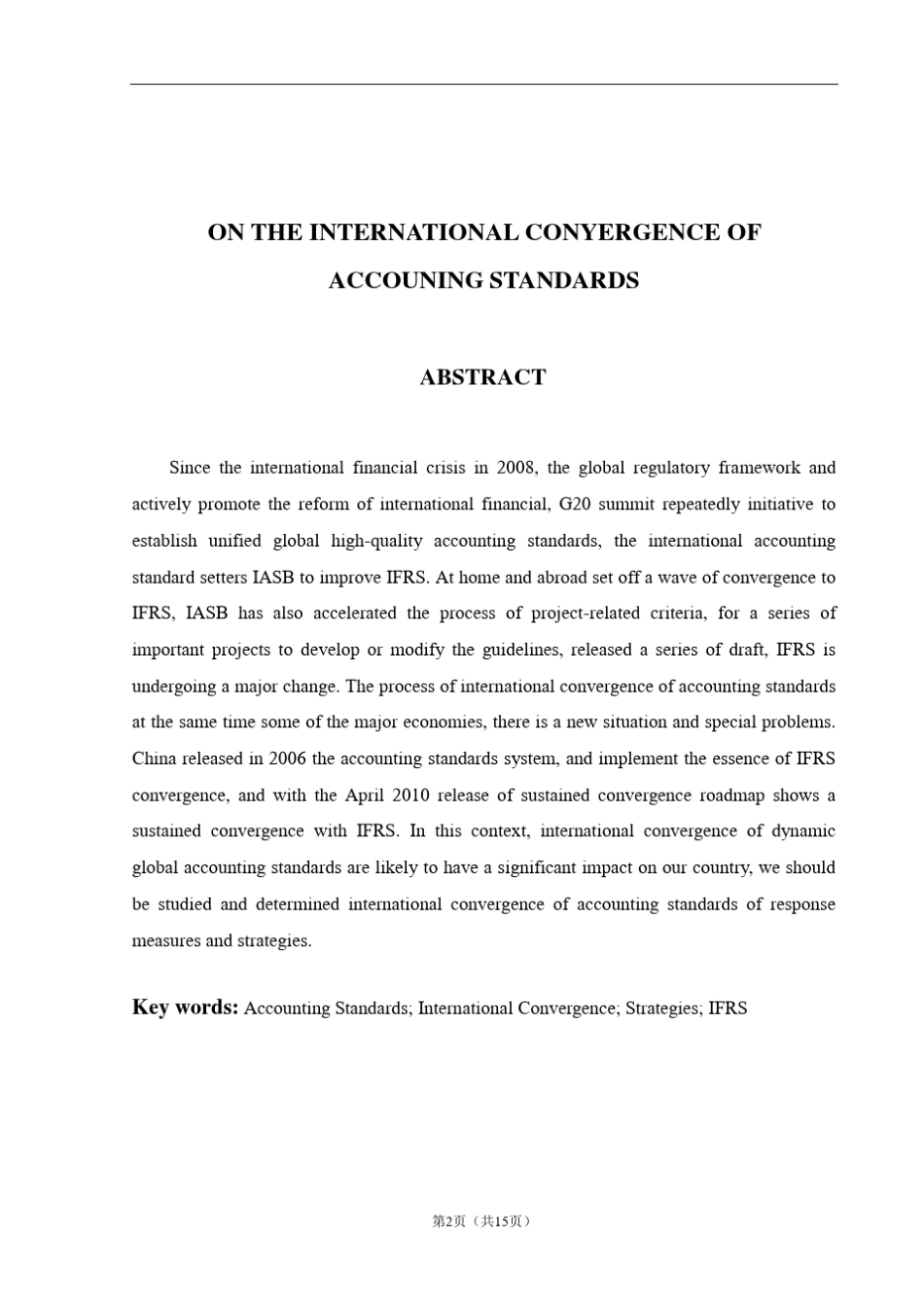 ON THE INTERNATIONAL CONYERGENCE OF ACCOUNING STANDARDS

ABSTRACT

Since the international financial crisis in 2008, the global regulatory framework and actively promote the reform of international financial, G20 summit repeatedly initiative to establish unified global high-quality accounting standards, the international accounting standard setters IASB to improve IFRS. At home and abroad set off a wave of convergence to IFRS, IASB has also accelerated the process of project-related criteria, for a series of important projects to develop or modify the guidelines, released a series of draft, IFRS is undergoing a major change. The process of international convergence of accounting standards at the same time some of the major economies, there is a new situation and special problems. China released in 2006 the accounting standards system, and implement the essence of IFRS convergence, and with the April 2010 release of sustained convergence roadmap shows a sustained convergence with IFRS. In this context, international convergence of dynamic global accounting standards are likely to have a significant impact on our country, we should be studied and determined international convergence of accounting standards of response measures and strategies.

Key words: Accounting Standards; International Convergence; Strategies; IFRS

第2页（共15页）